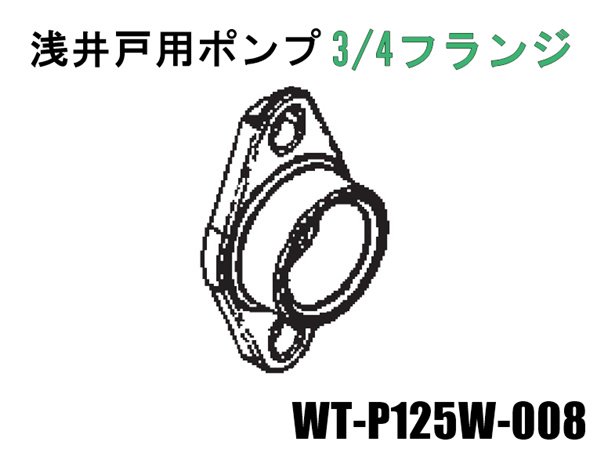 浅井戸用ポンプ 3/4フランジ

WT-P125W-008